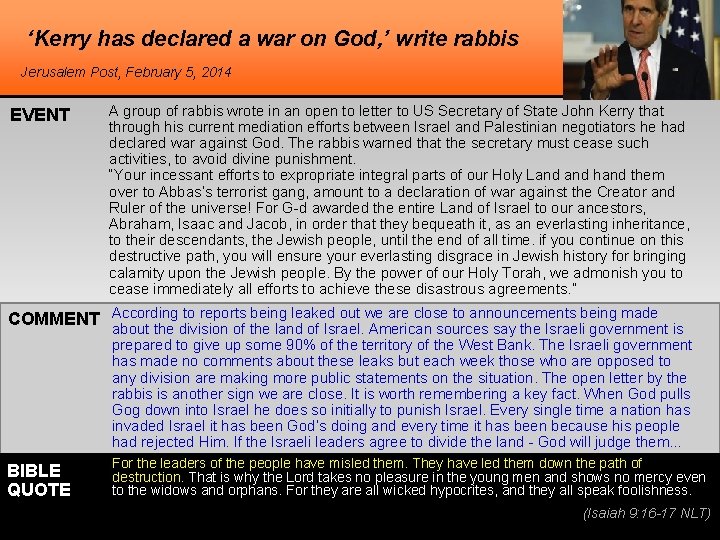 'Kerry has declared a war on God,' write rabbis

Jerusalem Post, February 5, 2014

EVENT

A group of rabbis wrote in an open to letter to US Secretary of State John Kerry that through his current mediation efforts between Israel and Palestinian negotiators he had declared war against God. The rabbis warned that the secretary must cease such activities, to avoid divine punishment.

"Your incessant efforts to expropriate integral parts of our Holy Land and hand them over to Abbas's terrorist gang, amount to a declaration of war against the Creator and Ruler of the universe! For G-d awarded the entire Land of Israel to our ancestors, Abraham, Isaac and Jacob, in order that they bequeath it, as an everlasting inheritance, to their descendants, the Jewish people, until the end of all time. if you continue on this destructive path, you will ensure your everlasting disgrace in Jewish history for bringing calamity upon the Jewish people. By the power of our Holy Torah, we admonish you to cease immediately all efforts to achieve these disastrous agreements."

COMMENT

According to reports being leaked out we are close to announcements being made about the division of the land of Israel. American sources say the Israeli government is prepared to give up some 90% of the territory of the West Bank. The Israeli government has made no comments about these leaks but each week those who are opposed to any division are making more public statements on the situation. The open letter by the rabbis is another sign we are close. It is worth remembering a key fact. When God pulls Gog down into Israel he does so initially to punish Israel. Every single time a nation has invaded Israel it has been God's doing and every time it has been because his people had rejected Him. If the Israeli leaders agree to divide the land - God will judge them...

BIBLE QUOTE

For the leaders of the people have misled them. They have led them down the path of destruction. That is why the Lord takes no pleasure in the young men and shows no mercy even to the widows and orphans. For they are all wicked hypocrites, and they all speak foolishness.

(Isaiah 9:16-17 NLT)